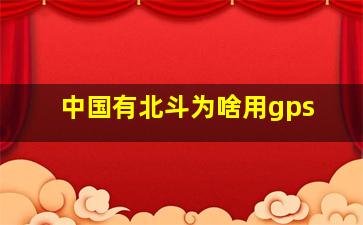 中国有北斗为啥用gps